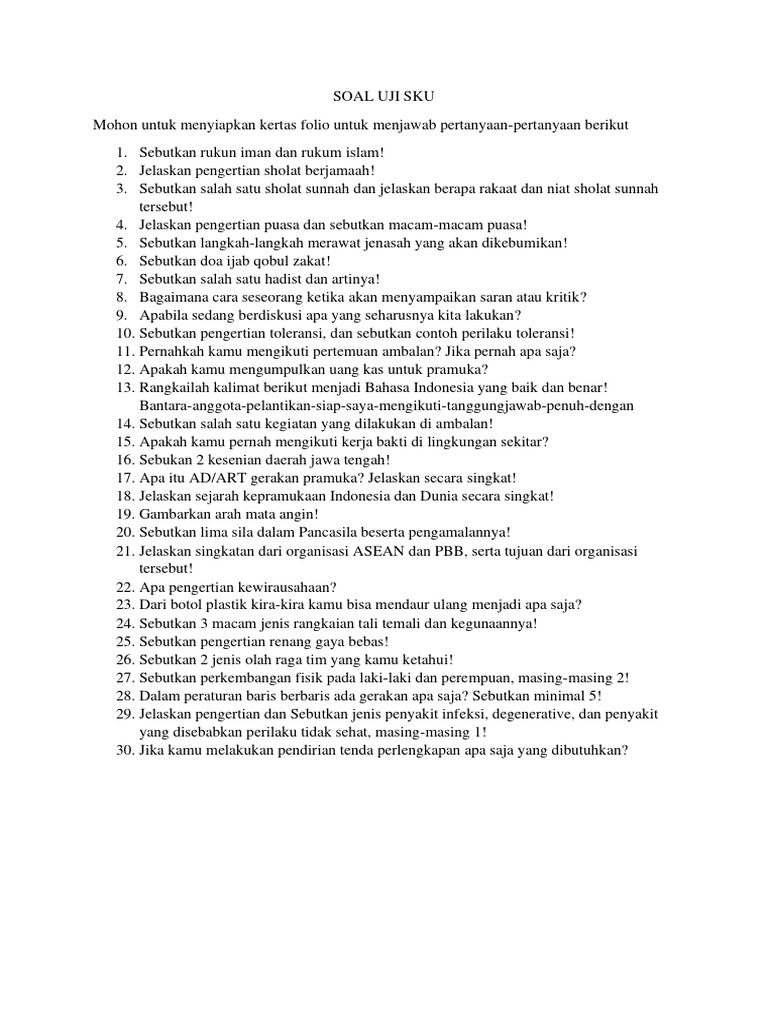 SOAL UJI SKU

Mohon untuk menyiapkan kertas folio untuk menjawab pertanyaan-pertanyaan berikut

1. Sebutkan rukun iman dan rukum islam!
2. Jelaskan pengertian sholat berjamaah!
3. Sebutkan salah satu sholat sunnah dan jelaskan berapa rakaat dan niat sholat sunnah tersebut!
4. Jelaskan pengertian puasa dan sebutkan macam-macam puasa!
5. Sebutkan langkah-langkah merawat jenasah yang akan dikebumikan!
6. Sebutkan doa ijab qobul zakat!
7. Sebutkan salah satu hadist dan artinya!
8. Bagaimana cara seseorang ketika akan menyampaikan saran atau kritik?
9. Apabila sedang berdiskusi apa yang seharusnya kita lakukan?
10. Sebutkan pengertian toleransi, dan sebutkan contoh perilaku toleransi!
11. Pernahkah kamu mengikuti pertemuan ambalan? Jika pernah apa saja?
12. Apakah kamu mengumpulkan uang kas untuk pramuka?
13. Rangkailah kalimat berikut menjadi Bahasa Indonesia yang baik dan benar! Bantara-anggota-pelantikan-siap-saya-mengikuti-tanggungjawab-penuh-dengan
14. Sebutkan salah satu kegiatan yang dilakukan di ambalan!
15. Apakah kamu pernah mengikuti kerja bakti di lingkungan sekitar?
16. Sebukan 2 kesenian daerah jawa tengah!
17. Apa itu AD/ART gerakan pramuka? Jelaskan secara singkat!
18. Jelaskan sejarah kepramukaan Indonesia dan Dunia secara singkat!
19. Gambarkan arah mata angin!
20. Sebutkan lima sila dalam Pancasila beserta pengamalannya!
21. Jelaskan singkatan dari organisasi ASEAN dan PBB, serta tujuan dari organisasi tersebut!
22. Apa pengertian kewirausahaan?
23. Dari botol plastik kira-kira kamu bisa mendaur ulang menjadi apa saja?
24. Sebutkan 3 macam jenis rangkaian tali temali dan kegunaannya!
25. Sebutkan pengertian renang gaya bebas!
26. Sebutkan 2 jenis olah raga tim yang kamu ketahui!
27. Sebutkan perkembangan fisik pada laki-laki dan perempuan, masing-masing 2!
28. Dalam peraturan baris berbaris ada gerakan apa saja? Sebutkan minimal 5!
29. Jelaskan pengertian dan Sebutkan jenis penyakit infeksi, degenerative, dan penyakit yang disebabkan perilaku tidak sehat, masing-masing 1!
30. Jika kamu melakukan pendirian tenda perlengkapan apa saja yang dibutuhkan?